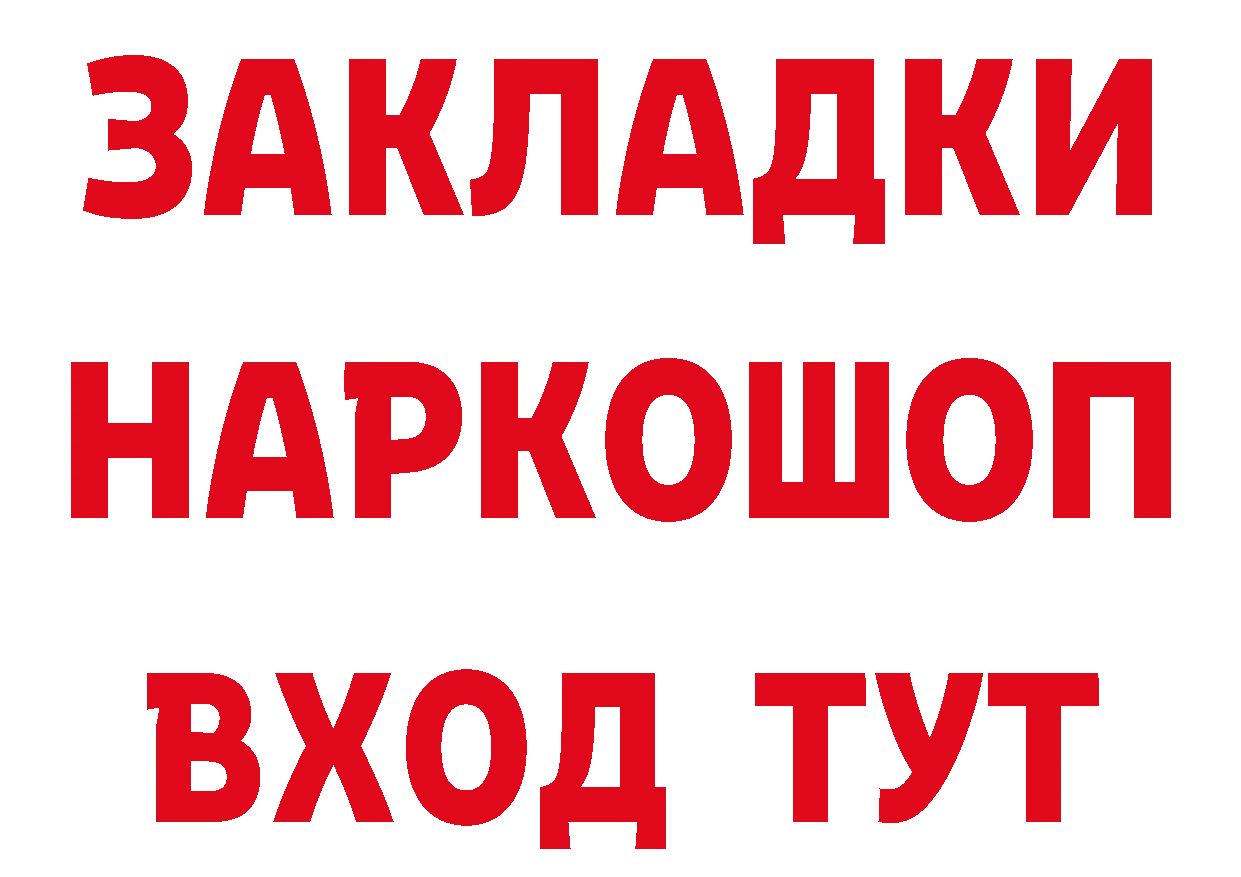 ЗАКЛАДКИ НАРКОШОП ВХОД ТУТ